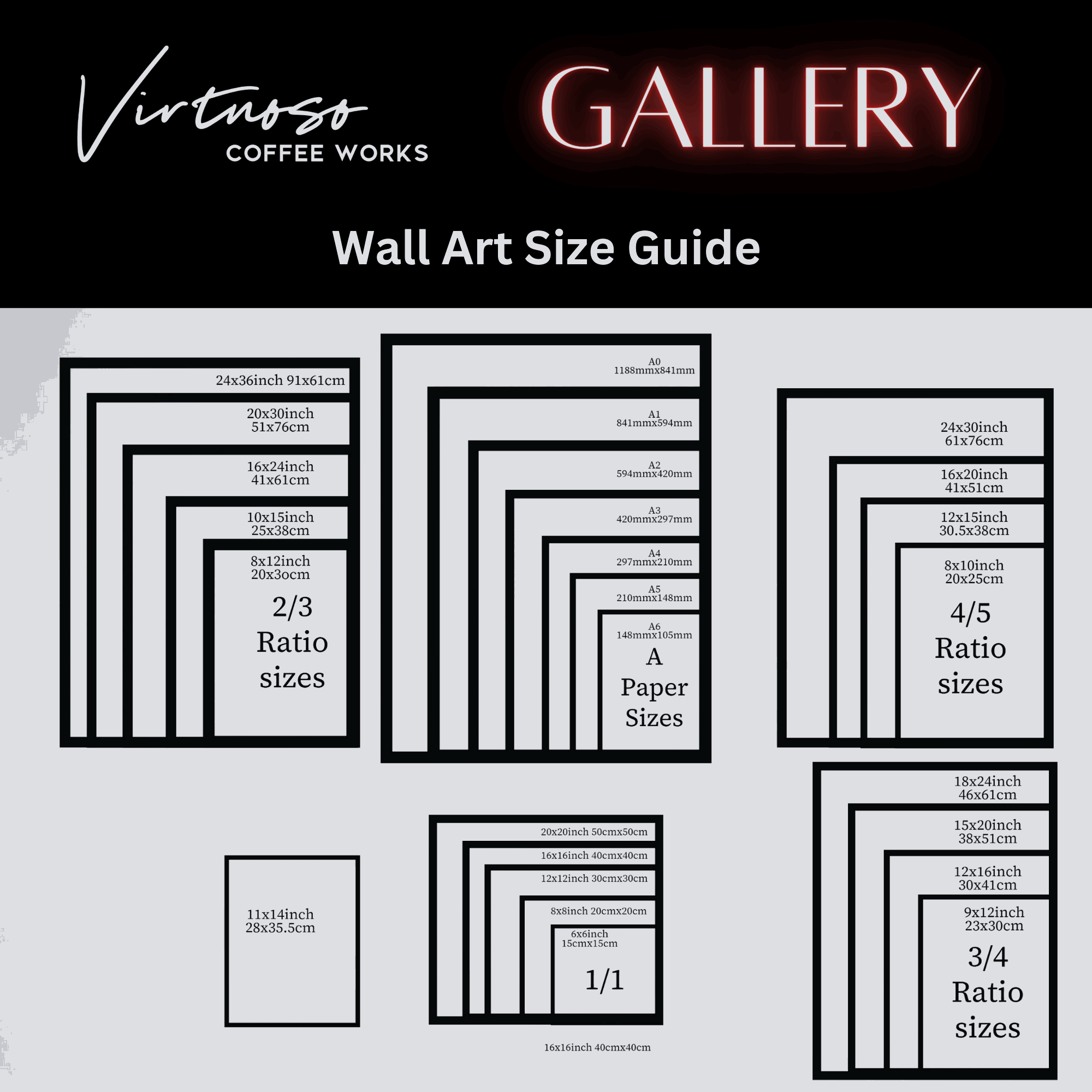 Virtuoso
COFFEE WORKS

GALLERY

Wall Art Size Guide

24x36inch 91x61cm
20x30inch 51x76cm
16x24inch 41x61cm
10x15inch 25x38cm
8x12inch 20x3ocm
2/3 Ratio sizes

A0 1188mmx841mm
A1 841mmx594mm
A2 594mmx420mm
A3 420mmx297mm
A4 297mmx210mm
A5 210mmx148mm
A6 148mmx105mm
A Paper Sizes

24x30inch 61x76cm
16x20inch 41x51cm
12x15inch 30.5x38cm
8x10inch 20x25cm
4/5 Ratio sizes

11x14inch 28x35.5cm

20x20inch 50cmx50cm
16x16inch 40cmx40cm
12x12inch 30cmx30cm
8x8inch 20cmx20cm
6x6inch 15cmx15cm
1/1

16x16inch 40cmx40cm

18x24inch 46x61cm
15x20inch 38x51cm
12x16inch 30x41cm
9x12inch 23x30cm
3/4 Ratio sizes